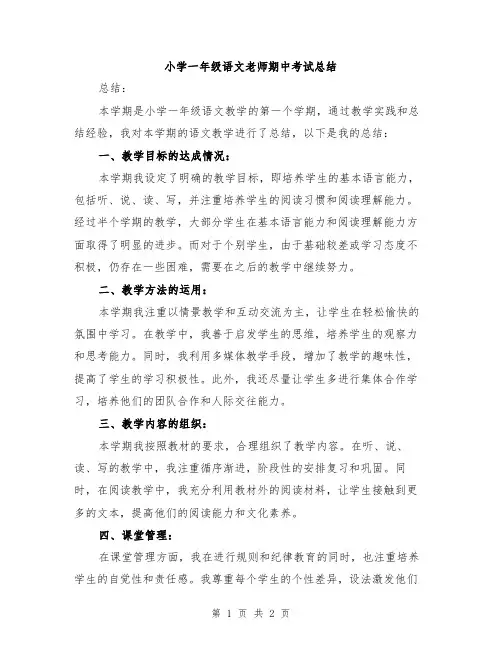 小学一年级语文老师期中考试总结

总结：

本学期是小学一年级语文教学的第一个学期，通过教学实践和总结经验，我对本学期的语文教学进行了总结，以下是我的总结：

一、教学目标的达成情况：

本学期我设定了明确的教学目标，即培养学生的基本语言能力，包括听、说、读、写，并注重培养学生的阅读习惯和阅读理解能力。经过半个学期的教学，大部分学生在基本语言能力和阅读理解能力方面取得了明显的进步。而对于个别学生，由于基础较差或学习态度不积极，仍存在一些困难，需要在之后的教学中继续努力。

二、教学方法的运用：

本学期我注重以情景教学和互动交流为主，让学生在轻松愉快的氛围中学习。在教学中，我善于启发学生的思维，培养学生的观察力和思考能力。同时，我利用多媒体教学手段，增加了教学的趣味性，提高了学生的学习积极性。此外，我还尽量让学生多进行集体合作学习，培养他们的团队合作和人际交往能力。

三、教学内容的组织：

本学期我按照教材的要求，合理组织了教学内容。在听、说、读、写的教学中，我注重循序渐进，阶段性的安排复习和巩固。同时，在阅读教学中，我充分利用教材外的阅读材料，让学生接触到更多的文本，提高他们的阅读能力和文化素养。

四、课堂管理：

在课堂管理方面，我在进行规则和纪律教育的同时，也注重培养学生的自觉性和责任感。我尊重每个学生的个性差异，设法激发他们

第 1 页 共 2 页